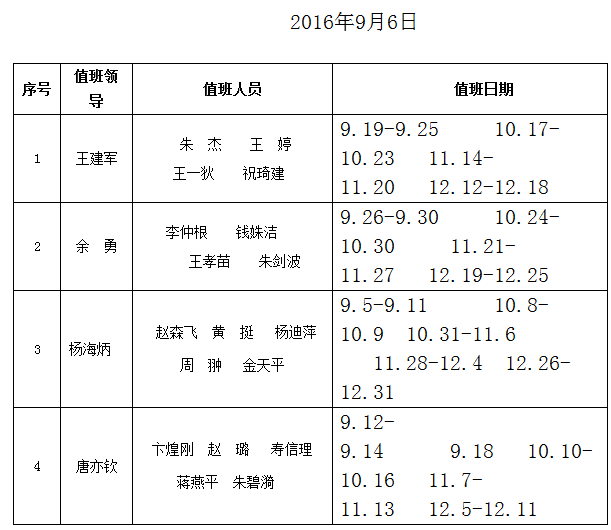 2016年9月6日

| 序号 | 值班领导 | 值班人员 | 值班日期 |
|---|---|---|---|
| 1 | 王建军 | 朱 杰 王 婷 王一狄 祝琦建 | 9.19-9.25 10.17-10.23 11.14-11.20 12.12-12.18 |
| 2 | 余 勇 | 李仲根 钱姝洁 王孝苗 朱剑波 | 9.26-9.30 10.24-10.30 11.21-11.27 12.19-12.25 |
| 3 | 杨海炳 | 赵森飞 黄 挺 杨迪萍 周 翀 金天平 | 9.5-9.11 10.8-10.9 10.31-11.6 11.28-12.4 12.26-12.31 |
| 4 | 唐亦钦 | 卞煌刚 赵 璐 寿信理 蒋燕平 朱碧漪 | 9.12-9.14 9.18 10.10-10.16 11.7-11.13 12.5-12.11 |